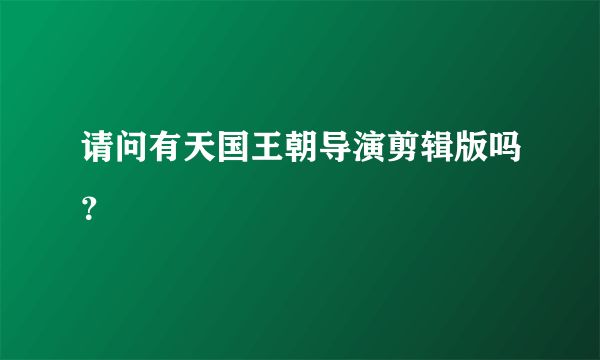 请问有天国王朝导演剪辑版吗?